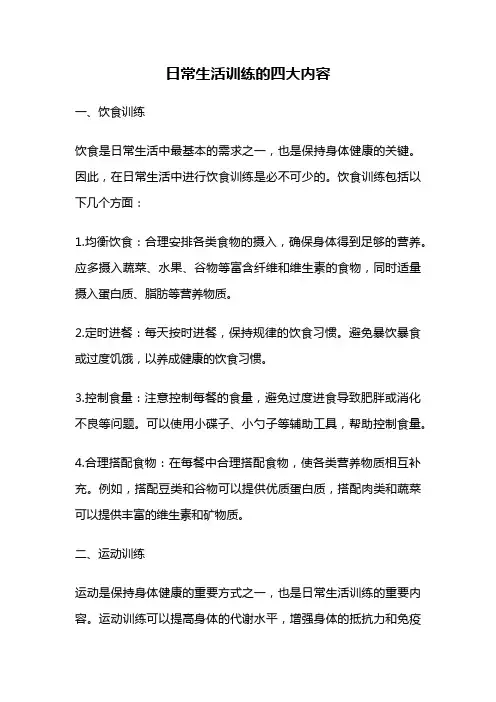 日常生活训练的四大内容

一、饮食训练

饮食是日常生活中最基本的需求之一，也是保持身体健康的关键。因此，在日常生活中进行饮食训练是必不可少的。饮食训练包括以下几个方面：

1.均衡饮食：合理安排各类食物的摄入，确保身体得到足够的营养。应多摄入蔬菜、水果、谷物等富含纤维和维生素的食物，同时适量摄入蛋白质、脂肪等营养物质。

2.定时进餐：每天按时进餐，保持规律的饮食习惯。避免暴饮暴食或过度饥饿，以养成健康的饮食习惯。

3.控制食量：注意控制每餐的食量，避免过度进食导致肥胖或消化不良等问题。可以使用小碟子、小勺子等辅助工具，帮助控制食量。

4.合理搭配食物：在每餐中合理搭配食物，使各类营养物质相互补充。例如，搭配豆类和谷物可以提供优质蛋白质，搭配肉类和蔬菜可以提供丰富的维生素和矿物质。

二、运动训练

运动是保持身体健康的重要方式之一，也是日常生活训练的重要内容。运动训练可以提高身体的代谢水平，增强身体的抵抗力和免疫